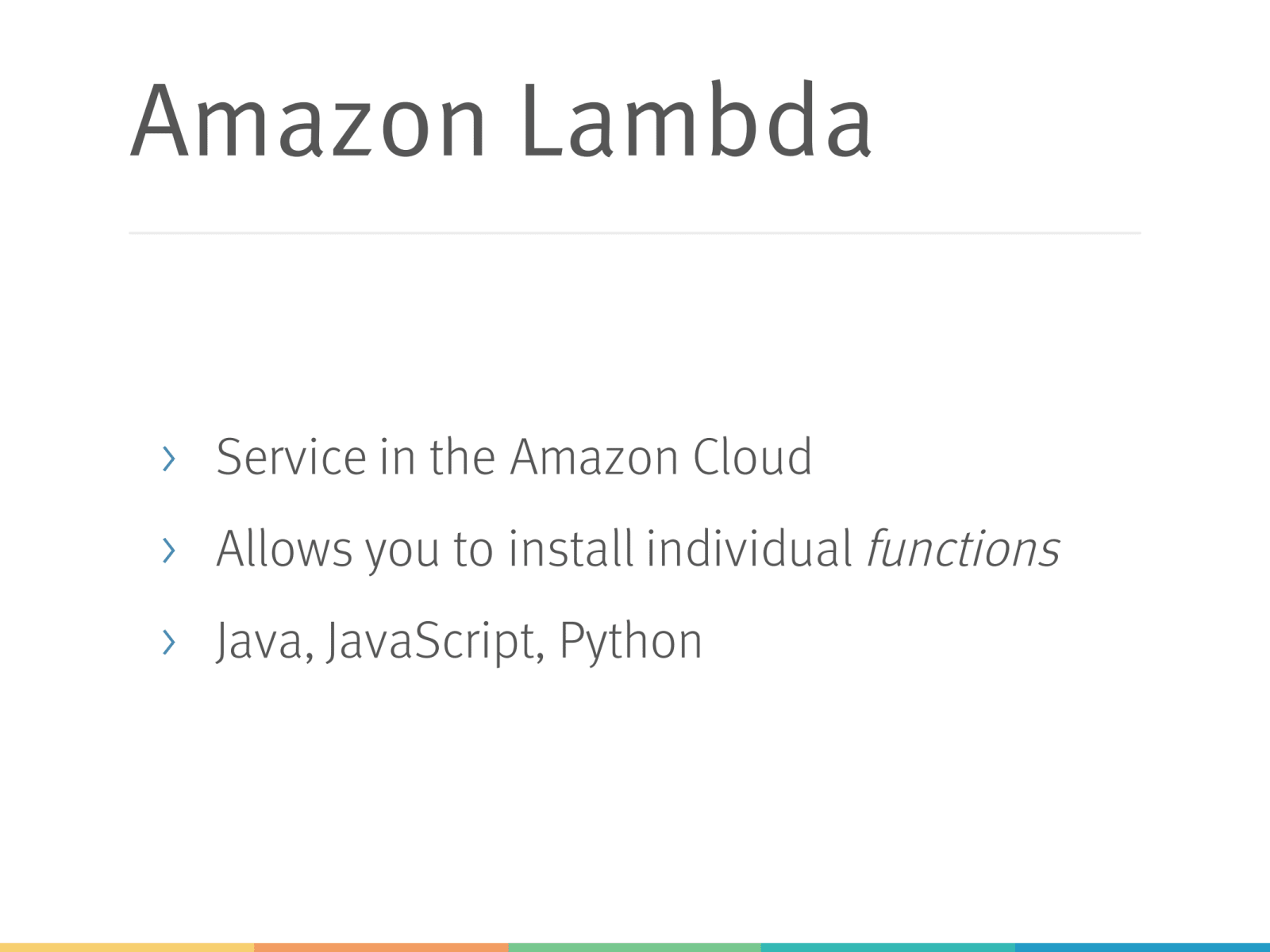 Amazon Lambda

› Service in the Amazon Cloud

› Allows you to install individual functions

› Java, JavaScript, Python